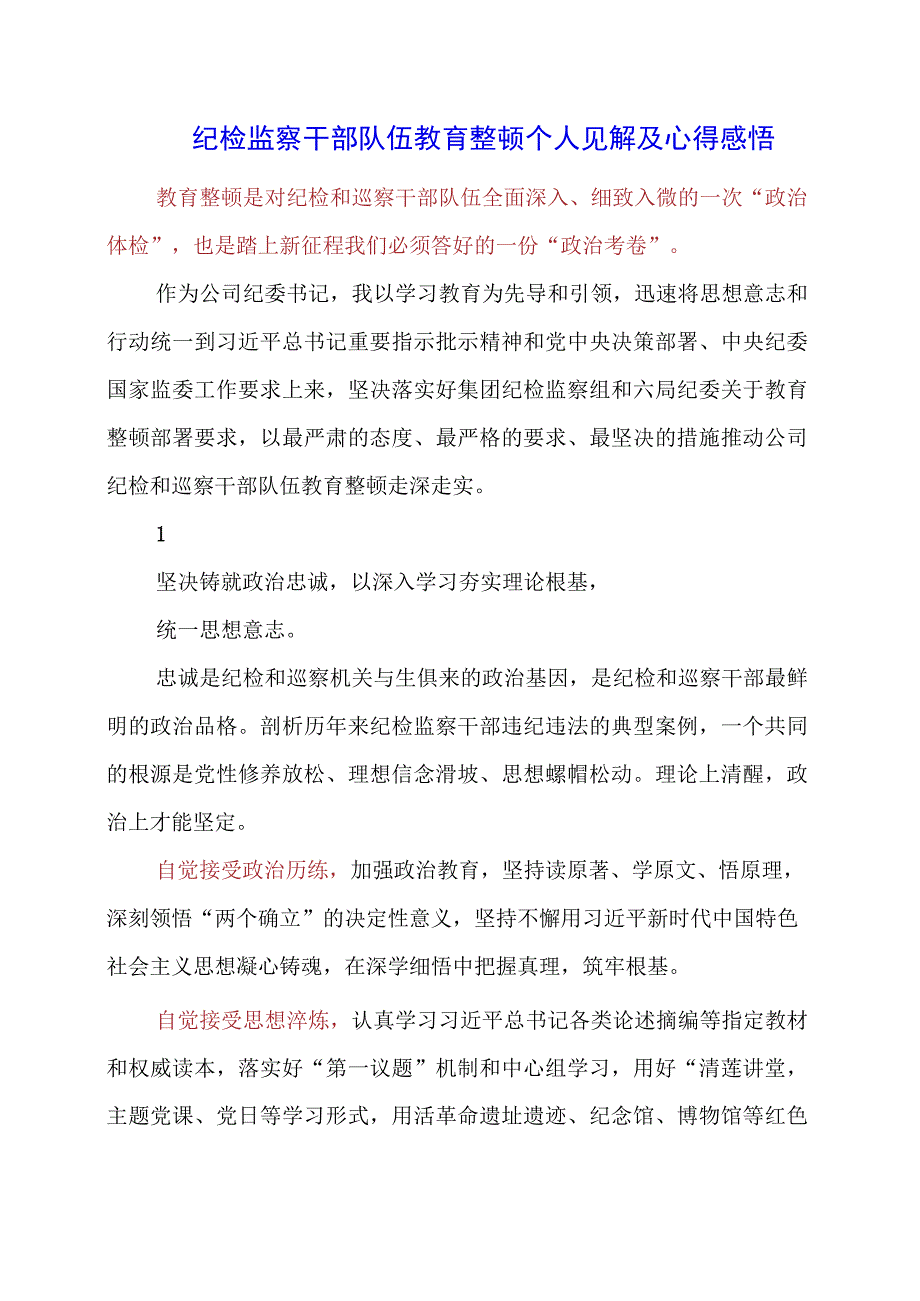 纪检监察干部队伍教育整顿个人见解及心得感悟

教育整顿是对纪检和巡察干部队伍全面深入、细致入微的一次“政治体检”，也是踏上新征程我们必须答好的一份“政治考卷”。

作为公司纪委书记，我以学习教育为先导和引领，迅速将思想意志和行动统一到习近平总书记重要指示批示精神和党中央决策部署、中央纪委国家监委工作要求上来，坚决落实好集团纪检监察组和六局纪委关于教育整顿部署要求，以最严肃的态度、最严格的要求、最坚决的措施推动公司纪检和巡察干部队伍教育整顿走深走实。

1

坚决铸就政治忠诚，以深入学习夯实理论根基，

统一思想意志。

忠诚是纪检和巡察机关与生俱来的政治基因，是纪检和巡察干部最鲜明的政治品格。剖析历年来纪检监察干部违纪违法的典型案例，一个共同的根源是党性修养放松、理想信念滑坡、思想螺帽松动。理论上清醒，政治上才能坚定。

自觉接受政治历练，加强政治教育，坚持读原著、学原文、悟原理，深刻领悟“两个确立”的决定性意义，坚持不懈用习近平新时代中国特色社会主义思想凝心铸魂，在深学细悟中把握真理，筑牢根基。

自觉接受思想淬炼，认真学习习近平总书记各类论述摘编等指定教材和权威读本，落实好“第一议题”机制和中心组学习，用好“清莲讲堂，主题党课、党日等学习形式，用活革命遗址遗迹、纪念馆、博物馆等红色